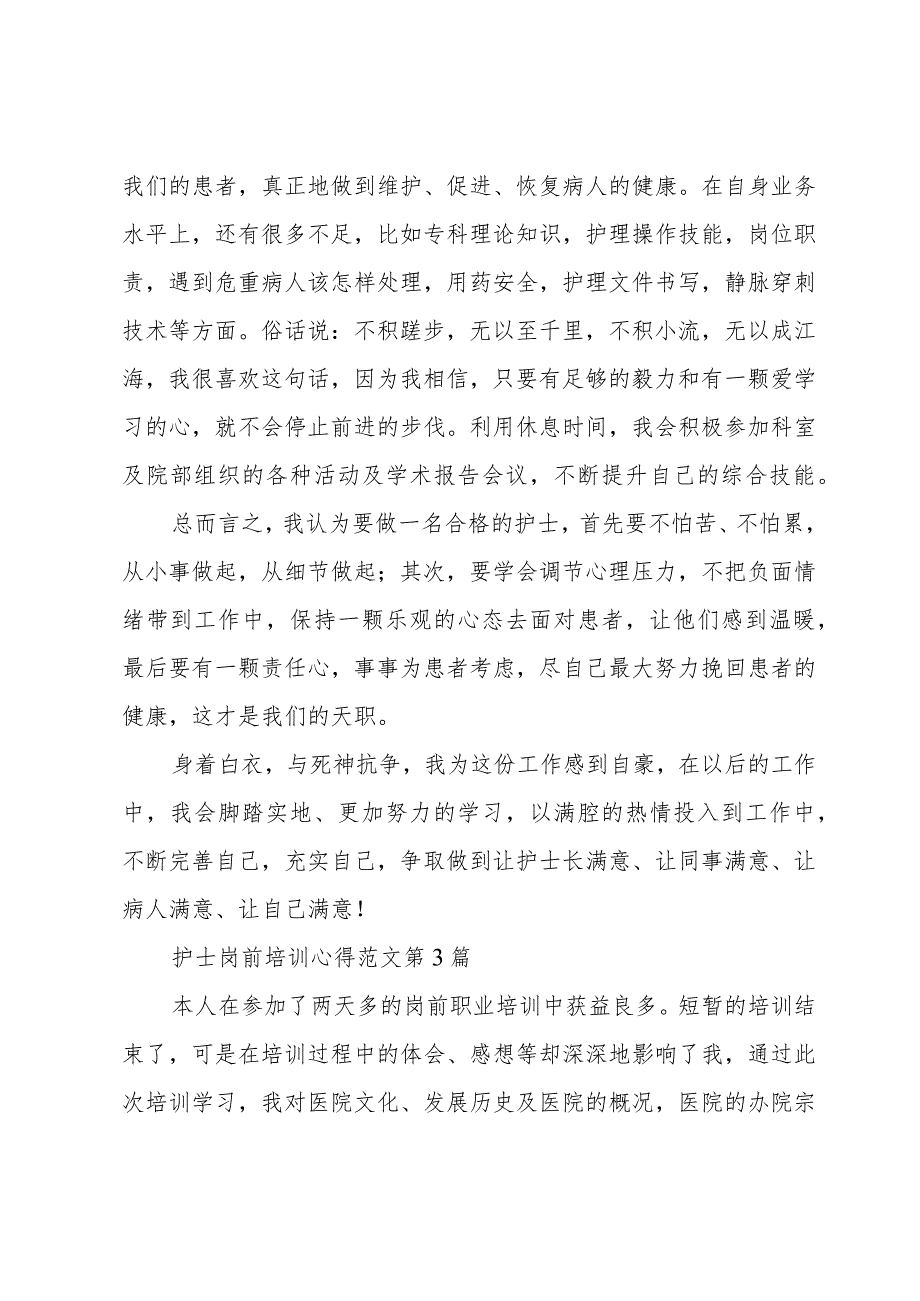 我们的患者，真正地做到维护、促进、恢复病人的健康。在自身业务水平上，还有很多不足，比如专科理论知识，护理操作技能，岗位职责，遇到危重病人该怎样处理，用药安全，护理文件书写，静脉穿刺技术等方面。俗话说：不积蹉步，无以至千里，不积小流，无以成江海，我很喜欢这句话，因为我相信，只要有足够的毅力和有一颗爱学习的心，就不会停止前进的步伐。利用休息时间，我会积极参加科室及院部组织的各种活动及学术报告会议，不断提升自己的综合技能。

总而言之，我认为要做一名合格的护士，首先要不怕苦、不怕累，从小事做起，从细节做起；其次，要学会调节心理压力，不把负面情绪带到工作中，保持一颗乐观的心态去面对患者，让他们感到温暖，最后要有一颗责任心，事事为患者考虑，尽自己最大努力挽回患者的健康，这才是我们的天职。

身着白衣，与死神抗争，我为这份工作感到自豪，在以后的工作中，我会脚踏实地、更加努力的学习，以满腔的热情投入到工作中，不断完善自己，充实自己，争取做到让护士长满意、让同事满意、让病人满意、让自己满意！

护士岗前培训心得范文第3篇

本人在参加了两天多的岗前职业培训中获益良多。短暂的培训结束了，可是在培训过程中的体会、感想等却深深地影响了我，通过此次培训学习，我对医院文化、发展历史及医院的概况，医院的办院宗